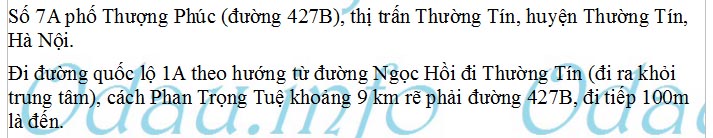 Số 7A phố Thượng Phúc (đường 427B), thị trấn Thường Tín, huyện Thường Tín, Hà Nội.

Đi đường quốc lộ 1A theo hướng từ đường Ngọc Hồi đi Thường Tín (đi ra khỏi trung tâm), cách Phan Trọng Tuệ khoảng 9 km rẽ phải đường 427B, đi tiếp 100m là đến.

Odau.info Odau